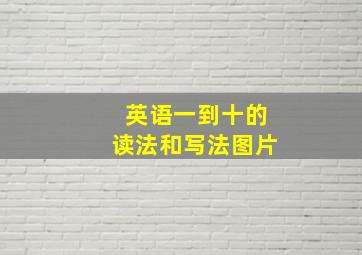 英语一到十的
读法和写法图片